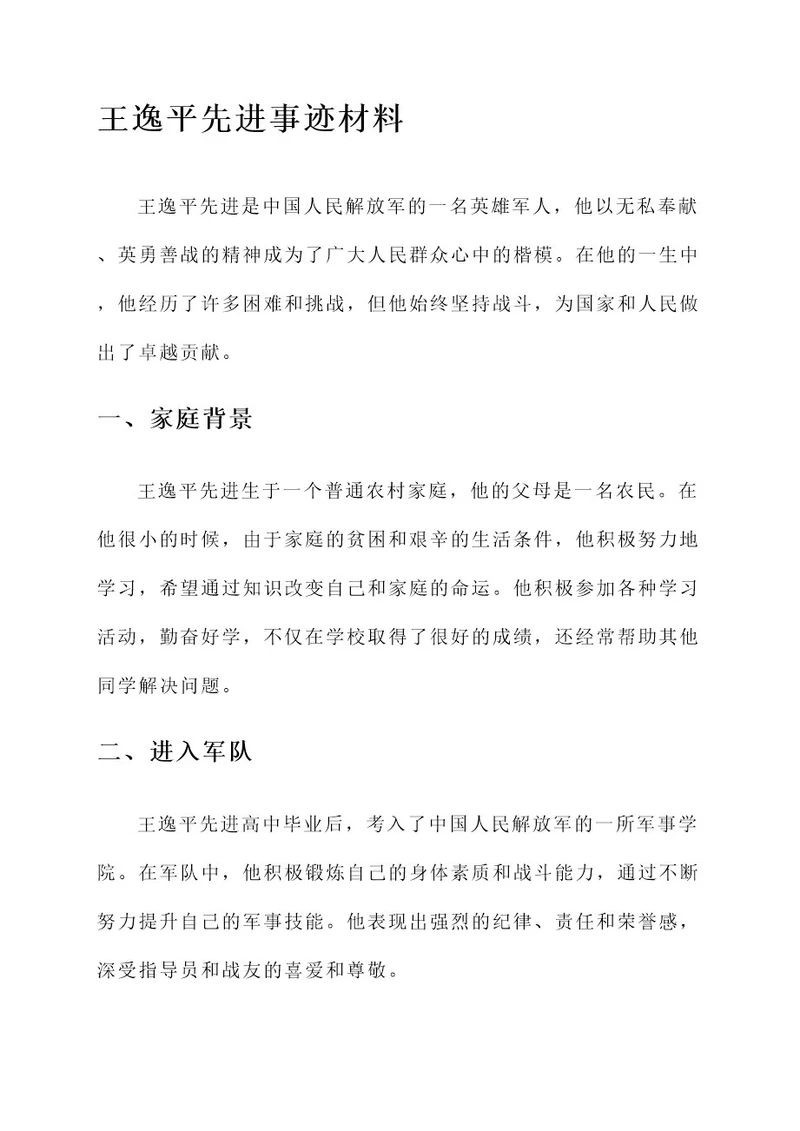 王逸平先进事迹材料

王逸平先进是中国人民解放军的一名英雄军人，他以无私奉献、英勇善战的精神成为了广大人民群众心中的楷模。在他的一生中，他经历了许多困难和挑战，但他始终坚持战斗，为国家和人民做出了卓越贡献。

一、家庭背景

王逸平先进生于一个普通农村家庭，他的父母是一名农民。在他很小的时候，由于家庭的贫困和艰辛的生活条件，他积极努力地学习，希望通过知识改变自己和家庭的命运。他积极参加各种学习活动，勤奋好学，不仅在学校取得了很好的成绩，还经常帮助其他同学解决问题。

二、进入军队

王逸平先进高中毕业后，考入了中国人民解放军的一所军事学院。在军队中，他积极锻炼自己的身体素质和战斗能力，通过不断努力提升自己的军事技能。他表现出强烈的纪律、责任和荣誉感，深受指导员和战友的喜爱和尊敬。